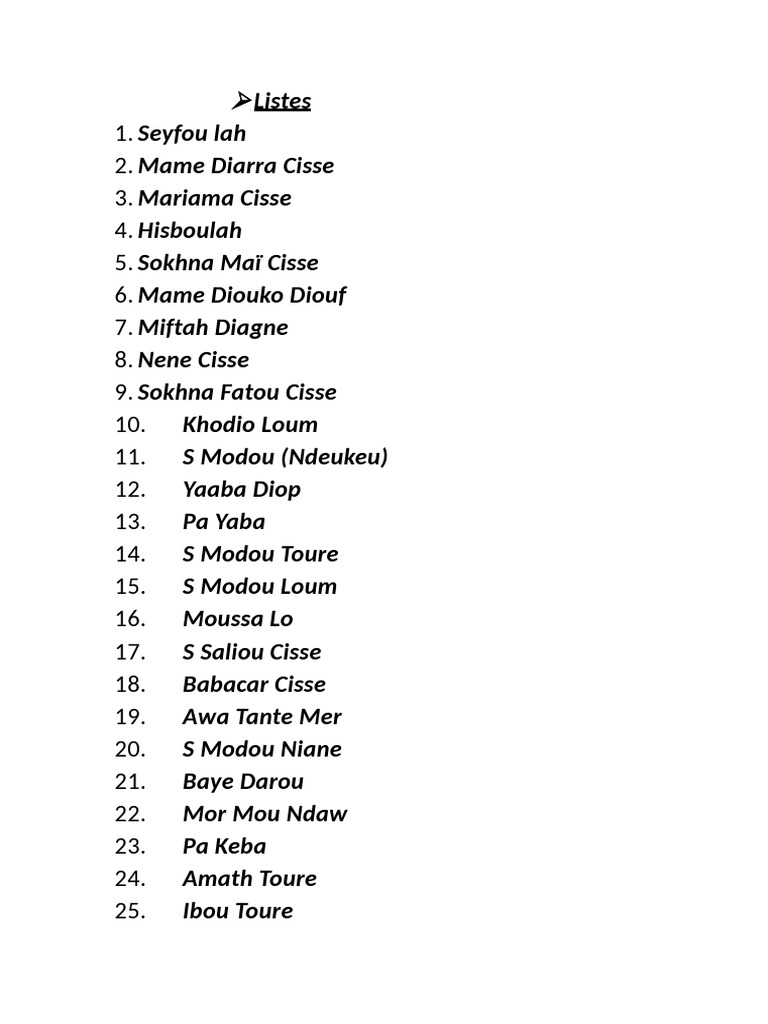 ➢Listes

1. Seyfou lah
2. Mame Diarra Cisse
3. Mariama Cisse
4. Hisboulah
5. Sokhna Maï Cisse
6. Mame Diouko Diouf
7. Miftah Diagne
8. Nene Cisse
9. Sokhna Fatou Cisse
10. Khodio Loum
11. S Modou (Ndeukeu)
12. Yaaba Diop
13. Pa Yaba
14. S Modou Toure
15. S Modou Loum
16. Moussa Lo
17. S Saliou Cisse
18. Babacar Cisse
19. Awa Tante Mer
20. S Modou Niane
21. Baye Darou
22. Mor Mou Ndaw
23. Pa Keba
24. Amath Toure
25. Ibou Toure